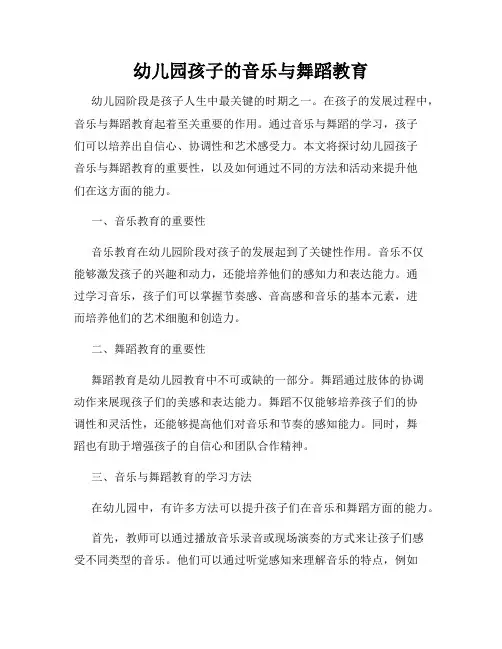 幼儿园孩子的音乐与舞蹈教育

幼儿园阶段是孩子人生中最关键的时期之一。在孩子的发展过程中，音乐与舞蹈教育起着至关重要的作用。通过音乐与舞蹈的学习，孩子们可以培养出自信心、协调性和艺术感受力。本文将探讨幼儿园孩子音乐与舞蹈教育的重要性，以及如何通过不同的方法和活动来提升他们在这方面的能力。

一、音乐教育的重要性

音乐教育在幼儿园阶段对孩子的发展起到了关键性作用。音乐不仅能够激发孩子的兴趣和动力，还能培养他们的感知力和表达能力。通过学习音乐，孩子们可以掌握节奏感、音高感和音乐的基本元素，进而培养他们的艺术细胞和创造力。

二、舞蹈教育的重要性

舞蹈教育是幼儿园教育中不可或缺的一部分。舞蹈通过肢体的协调动作来展现孩子们的美感和表达能力。舞蹈不仅能够培养孩子们的协调性和灵活性，还能够提高他们对音乐和节奏的感知能力。同时，舞蹈也有助于增强孩子的自信心和团队合作精神。

三、音乐与舞蹈教育的学习方法

在幼儿园中，有许多方法可以提升孩子们在音乐和舞蹈方面的能力。

首先，教师可以通过播放音乐录音或现场演奏的方式来让孩子们感受不同类型的音乐。他们可以通过听觉感知来理解音乐的特点，例如